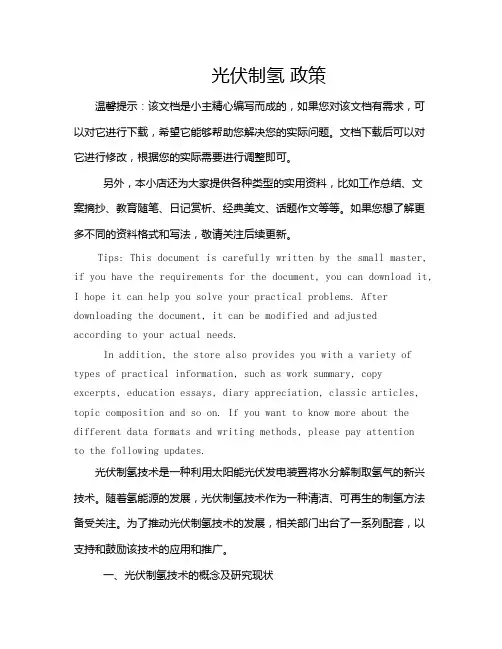 光伏制氢 政策

温馨提示：该文档是小主精心编写而成的，如果您对该文档有需求，可以对它进行下载，希望它能够帮助您解决您的实际问题。文档下载后可以对它进行修改，根据您的实际需要进行调整即可。

另外，本小店还为大家提供各种类型的实用资料，比如工作总结、文案摘抄、教育随笔、日记赏析、经典美文、话题作文等等。如果您想了解更多不同的资料格式和写法，敬请关注后续更新。

Tips: This document is carefully written by the small master, if you have the requirements for the document, you can download it, I hope it can help you solve your practical problems. After downloading the document, it can be modified and adjusted according to your actual needs.

In addition, the store also provides you with a variety of types of practical information, such as work summary, copy excerpts, education essays, diary appreciation, classic articles, topic composition and so on. If you want to know more about the different data formats and writing methods, please pay attention to the following updates.

光伏制氢技术是一种利用太阳能光伏发电装置将水分解制取氢气的新兴技术。随着氢能源的发展，光伏制氢技术作为一种清洁、可再生的制氢方法备受关注。为了推动光伏制氢技术的发展，相关部门出台了一系列配套，以支持和鼓励该技术的应用和推广。

一、光伏制氢技术的概念及研究现状